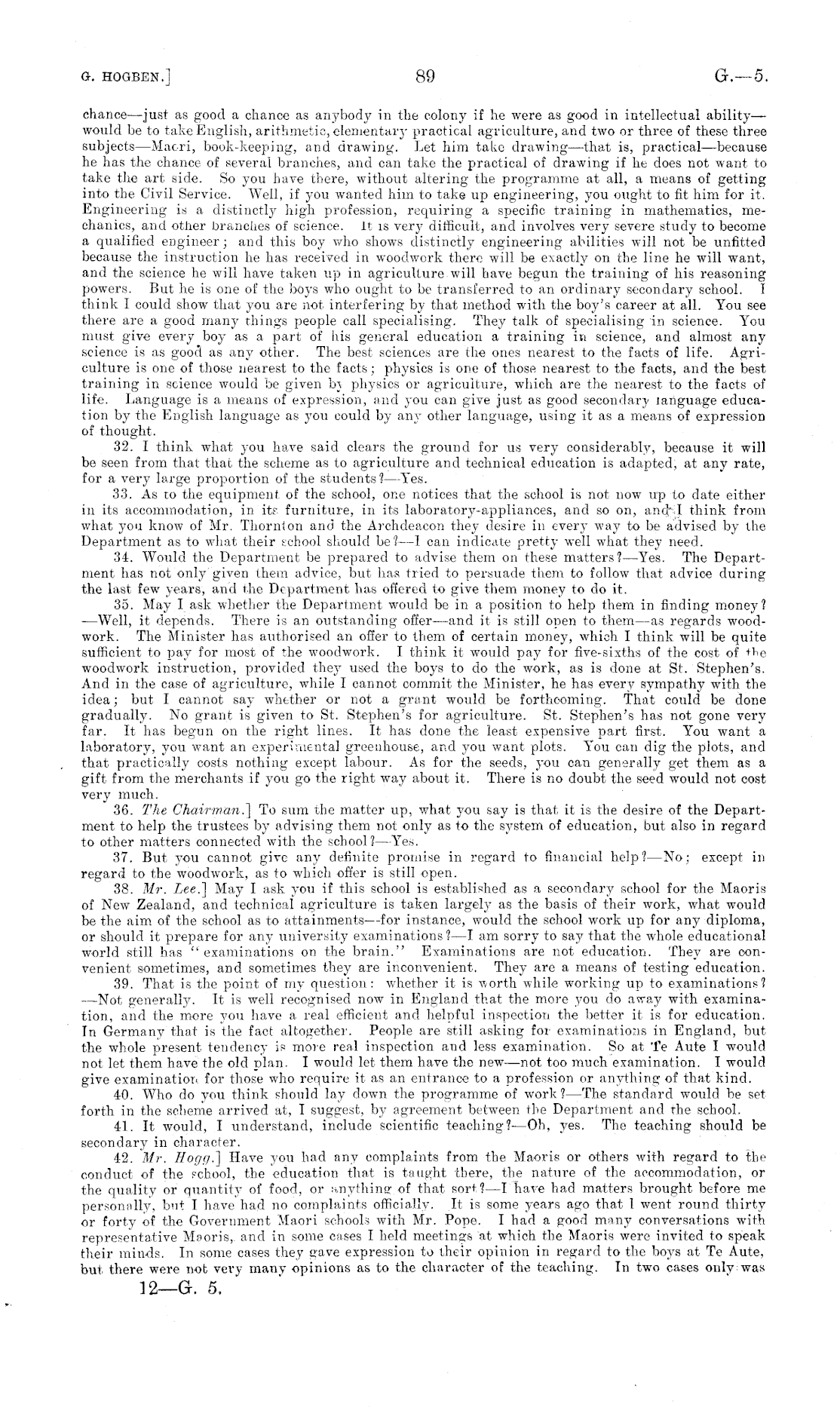 G. HOGBEN.] 89 G.—5.

chance—just as good a chance as anybody in the colony if he were as good in intellectual ability—would be to take English, arithmetic, elementary practical agriculture, and two or three of these three subjects—Maori, book-keeping, and drawing. Let him take drawing—that is, practical—because he has the chance of several branches, and can take the practical of drawing if he does not want to take the art side. So you have there, without altering the programme at all, a means of getting into the Civil Service. Well, if you wanted him to take up engineering, you ought to fit him for it. Engineering is a distinctly high profession, requiring a specific training in mathematics, mechanics, and other branches of science. It is very difficult, and involves very severe study to become a qualified engineer; and this boy who shows distinctly engineering abilities will not be unfitted because the instruction he has received in woodwork there will be exactly on the line he will want, and the science he will have taken up in agriculture will have begun the training of his reasoning powers. But he is one of the boys who ought to be transferred to an ordinary secondary school. I think I could show that you are not interfering by that method with the boy's career at all. You see there are a good many things people call specialising. They talk of specialising in science. You must give every boy as a part of his general education a training in science, and almost any science is as good as any other. The best sciences are the ones nearest to the facts of life. Agriculture is one of those nearest to the facts; physics is one of those nearest to the facts, and the best training in science would be given by physics or agriculture, which are the nearest to the facts of life. Language is a means of expression, and you can give just as good secondary language education by the English language as you could by any other language, using it as a means of expression of thought.

32. I think what you have said clears the ground for us very considerably, because it will be seen from that that the scheme as to agriculture and technical education is adapted, at any rate, for a very large proportion of the students?—Yes.

33. As to the equipment of the school, one notices that the school is not now up to date either in its accommodation, in its furniture, in its laboratory-appliances, and so on, and I think from what you know of Mr. Thornton and the Archdeacon they desire in every way to be advised by the Department as to what their school should be?—I can indicate pretty well what they need.

34. Would the Department be prepared to advise them on these matters?—Yes. The Department has not only given them advice, but has tried to persuade them to follow that advice during the last few years, and the Department has offered to give them money to do it.

35. May I ask whether the Department would be in a position to help them in finding money?—Well, it depends. There is an outstanding offer—and it is still open to them—as regards woodwork. The Minister has authorised an offer to them of certain money, which I think will be quite sufficient to pay for most of the woodwork. I think it would pay for five-sixths of the cost of the woodwork instruction, provided they used the boys to do the work, as is done at St. Stephen's. And in the case of agriculture, while I cannot commit the Minister, he has every sympathy with the idea; but I cannot say whether or not a grant would be forthcoming. That could be done gradually. No grant is given to St. Stephen's for agriculture. St. Stephen's has not gone very far. It has begun on the right lines. It has done the least expensive part first. You want a laboratory, you want an experimental greenhouse, and you want plots. You can dig the plots, and that practically costs nothing except labour. As for the seeds, you can generally get them as a gift from the merchants if you go the right way about it. There is no doubt the seed would not cost very much.

36. *The Chairman.*] To sum the matter up, what you say is that it is the desire of the Department to help the trustees by advising them not only as to the system of education, but also in regard to other matters connected with the school?—Yes.

37. But you cannot give any definite promise in regard to financial help?—No; except in regard to the woodwork, as to which offer is still open.

38. *Mr. Lee.*] May I ask you if this school is established as a secondary school for the Maoris of New Zealand, and technical agriculture is taken largely as the basis of their work, what would be the aim of the school as to attainments—for instance, would the school work up for any diploma, or should it prepare for any university examinations?—I am sorry to say that the whole educational world still has "examinations on the brain." Examinations are not education. They are convenient sometimes, and sometimes they are inconvenient. They are a means of testing education.

39. That is the point of my question: whether it is worth while working up to examinations?—Not generally. It is well recognised now in England that the more you do away with examination, and the more you have a real efficient and helpful inspection the better it is for education. In Germany that is the fact altogether. People are still asking for examinations in England, but the whole present tendency is more real inspection and less examination. So at Te Aute I would not let them have the old plan. I would let them have the new—not too much examination. I would give examination for those who require it as an entrance to a profession or anything of that kind.

40. Who do you think should lay down the programme of work?—The standard would be set forth in the scheme arrived at, I suggest, by agreement between the Department and the school.

41. It would, I understand, include scientific teaching?—Oh, yes. The teaching should be secondary in character.

42. *Mr. Hogg.*] Have you had any complaints from the Maoris or others with regard to the conduct of the school, the education that is taught there, the nature of the accommodation, or the quality or quantity of food, or anything of that sort?—I have had matters brought before me personally, but I have had no complaints officially. It is some years ago that I went round thirty or forty of the Government Maori schools with Mr. Pope. I had a good many conversations with representative Maoris, and in some cases I held meetings at which the Maoris were invited to speak their minds. In some cases they gave expression to their opinion in regard to the boys at Te Aute, but there were not very many opinions as to the character of the teaching. In two cases only was

12—G. 5.